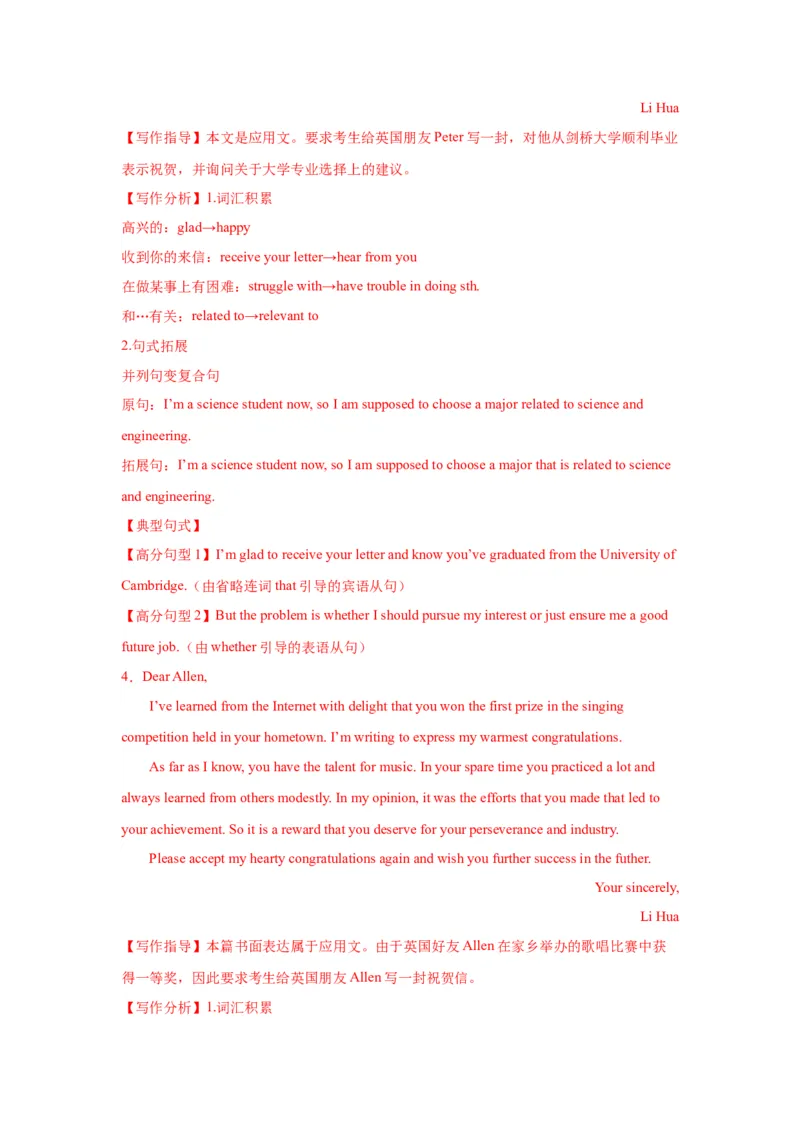 Li Hua

【写作指导】本文是应用文。要求考生给英国朋友Peter写一封，对他从剑桥大学顺利毕业表示祝贺，并询问关于大学专业选择上的建议。

【写作分析】1.词汇积累

高兴的：glad→happy

收到你的来信：receive your letter→hear from you

在做某事上有困难：struggle with→have trouble in doing sth.

和…有关：related to→relevant to

2.句式拓展

并列句变复合句

原句：I'm a science student now, so I am supposed to choose a major related to science and engineering.

拓展句：I'm a science student now, so I am supposed to choose a major that is related to science and engineering.

【典型句式】

【高分句型1】I'm glad to receive your letter and know you've graduated from the University of Cambridge.（由省略连词that引导的宾语从句）

【高分句型2】But the problem is whether I should pursue my interest or just ensure me a good future job.（由whether引导的表语从句）

4．Dear Allen,

I've learned from the Internet with delight that you won the first prize in the singing competition held in your hometown. I'm writing to express my warmest congratulations.

As far as I know, you have the talent for music. In your spare time you practiced a lot and always learned from others modestly. In my opinion, it was the efforts that you made that led to your achievement. So it is a reward that you deserve for your perseverance and industry.

Please accept my hearty congratulations again and wish you further success in the futher.

Your sincerely,

Li Hua

【写作指导】本篇书面表达属于应用文。由于英国好友Allen在家乡举办的歌唱比赛中获得一等奖，因此要求考生给英国朋友Allen写一封祝贺信。

【写作分析】1.词汇积累